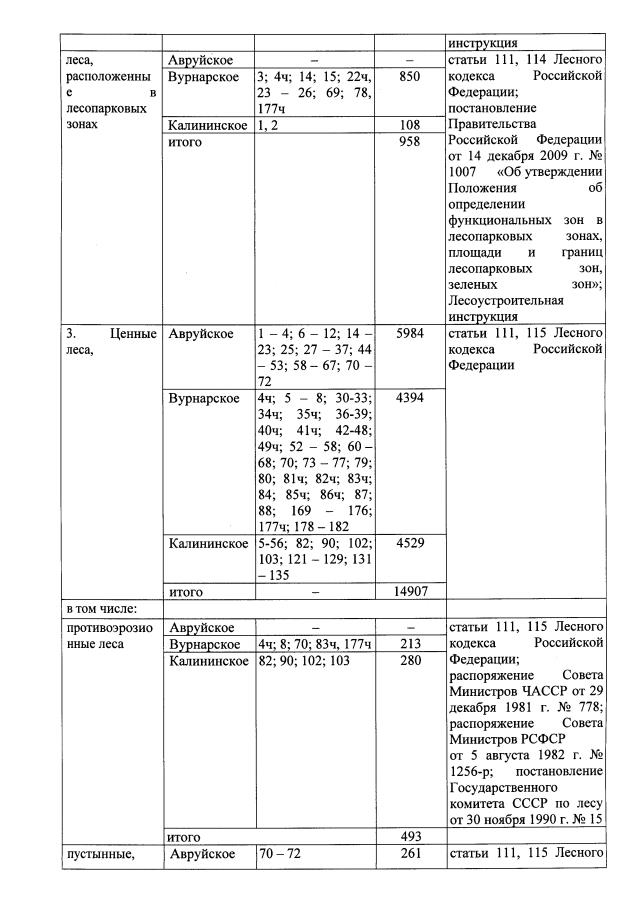 |  |  |  |  | инструкция |
|---|---|---|---|---|
| леса, расположенные в лесопарковых зонах | Авруйское | – | – | статьи 111, 114 Лесного кодекса Российской Федерации; постановление Правительства Российской Федерации от 14 декабря 2009 г. № 1007 «Об утверждении Положения об определении функциональных зон в лесопарковых зонах, площади и границ лесопарковых зон, зеленых зон»; Лесоустроительная инструкция |
|  | Вурнарское | 3; 4ч; 14; 15; 22ч, 23 – 26; 69; 78, 177ч | 850 |  |
|  | Калининское | 1, 2 | 108 |  |
|  | итого |  | 958 |  |
| 3. Ценные леса, | Авруйское | 1 – 4; 6 – 12; 14 – 23; 25; 27 – 37; 44 – 53; 58 – 67; 70 – 72 | 5984 | статьи 111, 115 Лесного кодекса Российской Федерации |
|  | Вурнарское | 4ч; 5 – 8; 30-33; 34ч; 35ч; 36-39; 40ч; 41ч; 42-48; 49ч; 52 – 58; 60 – 68; 70; 73 – 77; 79; 80; 81ч; 82ч; 83ч; 84; 85ч; 86ч; 87; 88; 169 – 176; 177ч; 178 – 182 | 4394 |  |
|  | Калининское | 5-56; 82; 90; 102; 103; 121 – 129; 131 – 135 | 4529 |  |
|  | итого | – | 14907 |  |
| в том числе: |  |  |  |  |
| противоэрозионные леса | Авруйское | – | – | статьи 111, 115 Лесного кодекса Российской Федерации; распоряжение Совета Министров ЧАССР от 29 декабря 1981 г. № 778; распоряжение Совета Министров РСФСР от 5 августа 1982 г. № 1256-р; постановление Государственного комитета СССР по лесу от 30 ноября 1990 г. № 15 |
|  | Вурнарское | 4ч; 8; 70; 83ч, 177ч | 213 |  |
|  | Калининское | 82; 90; 102; 103 | 280 |  |
|  | итого |  | 493 |  |
| пустынные, | Авруйское | 70 – 72 | 261 | статьи 111, 115 Лесного |